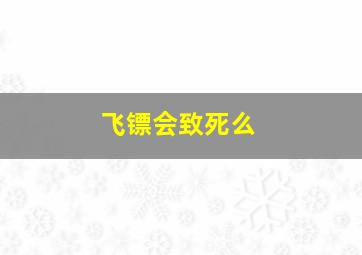 飞镖会致死么